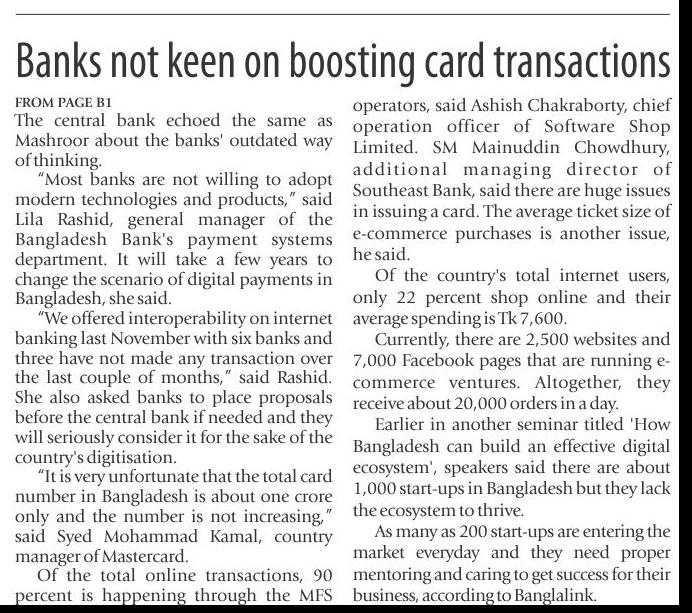 Banks not keen on boosting card transactions

FROM PAGE B1

The central bank echoed the same as Mashroor about the banks' outdated way of thinking.

"Most banks are not willing to adopt modern technologies and products," said Lila Rashid, general manager of the Bangladesh Bank's payment systems department. It will take a few years to change the scenario of digital payments in Bangladesh, she said.

"We offered interoperability on internet banking last November with six banks and three have not made any transaction over the last couple of months," said Rashid. She also asked banks to place proposals before the central bank if needed and they will seriously consider it for the sake of the country's digitisation.

"It is very unfortunate that the total card number in Bangladesh is about one crore only and the number is not increasing," said Syed Mohammad Kamal, country manager of Mastercard.

Of the total online transactions, 90 percent is happening through the MFS operators, said Ashish Chakraborty, chief operation officer of Software Shop Limited. SM Mainuddin Chowdhury, additional managing director of Southeast Bank, said there are huge issues in issuing a card. The average ticket size of e-commerce purchases is another issue, he said.

Of the country's total internet users, only 22 percent shop online and their average spending is Tk 7,600.

Currently, there are 2,500 websites and 7,000 Facebook pages that are running e-commerce ventures. Altogether, they receive about 20,000 orders in a day.

Earlier in another seminar titled 'How Bangladesh can build an effective digital ecosystem', speakers said there are about 1,000 start-ups in Bangladesh but they lack the ecosystem to thrive.

As many as 200 start-ups are entering the market everyday and they need proper mentoring and caring to get success for their business, according to Banglalink.